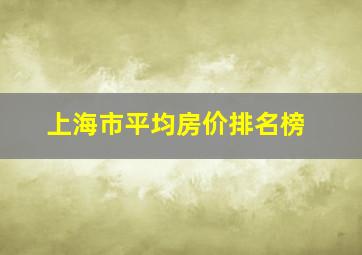 上海市平均房价排名榜